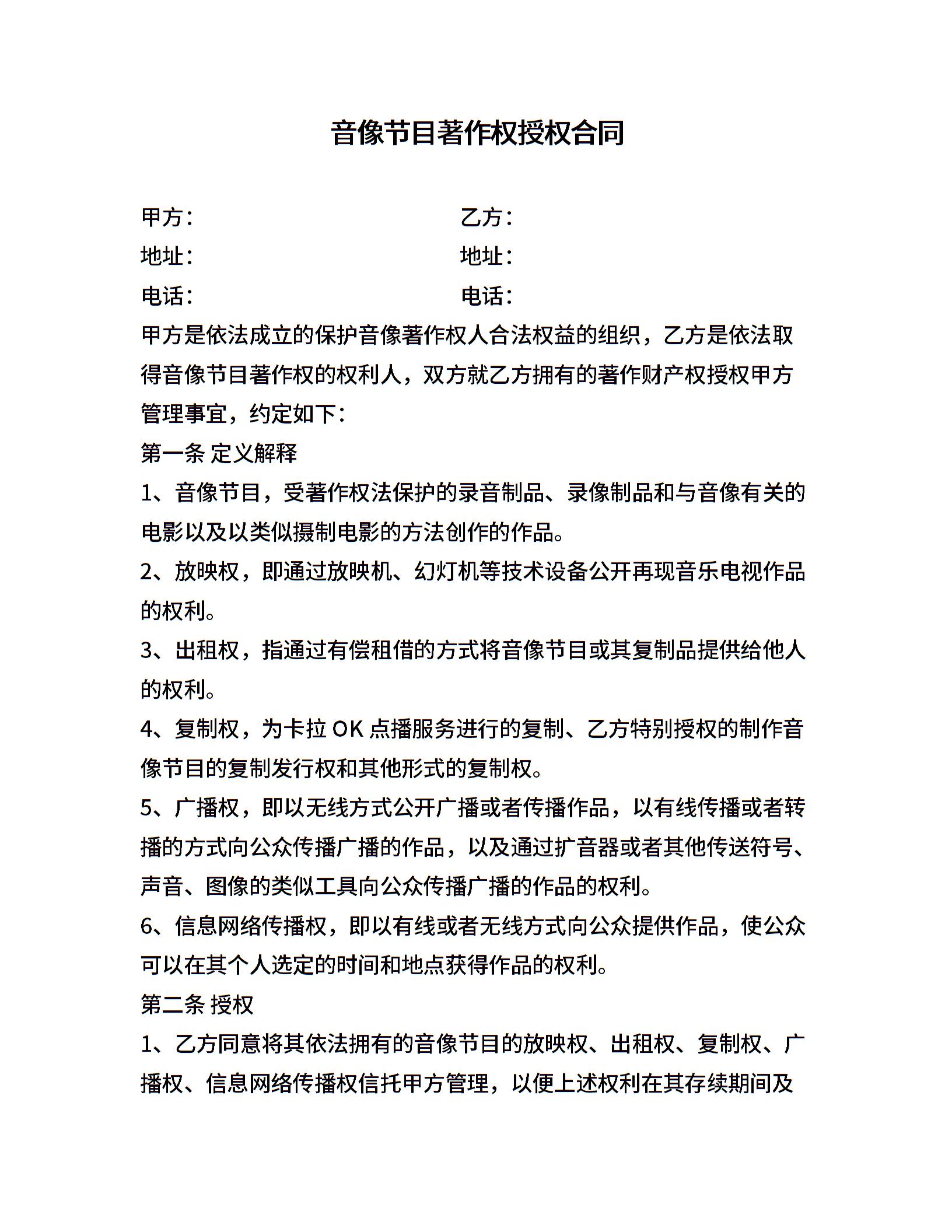 音像节目著作权授权合同

甲方：　　　　　　　　　　乙方：
地址：　　　　　　　　　　地址：
电话：　　　　　　　　　　电话：

甲方是依法成立的保护音像著作权人合法权益的组织，乙方是依法取得音像节目著作权的权利人，双方就乙方拥有的著作财产权授权甲方管理事宜，约定如下：

第一条 定义解释

1、音像节目，受著作权法保护的录音制品、录像制品和与音像有关的电影以及以类似摄制电影的方法创作的作品。

2、放映权，即通过放映机、幻灯机等技术设备公开再现音乐电视作品的权利。

3、出租权，指通过有偿租借的方式将音像节目或其复制品提供给他人的权利。

4、复制权，为卡拉 OK 点播服务进行的复制、乙方特别授权的制作音像节目的复制发行权和其他形式的复制权。

5、广播权，即以无线方式公开广播或者传播作品，以有线传播或者转播的方式向公众传播广播的作品，以及通过扩音器或者其他传送符号、声音、图像的类似工具向公众传播广播的作品的权利。

6、信息网络传播权，即以有线或者无线方式向公众提供作品，使公众可以在其个人选定的时间和地点获得作品的权利。

第二条 授权

1、乙方同意将其依法拥有的音像节目的放映权、出租权、复制权、广播权、信息网络传播权信托甲方管理，以便上述权利在其存续期间及